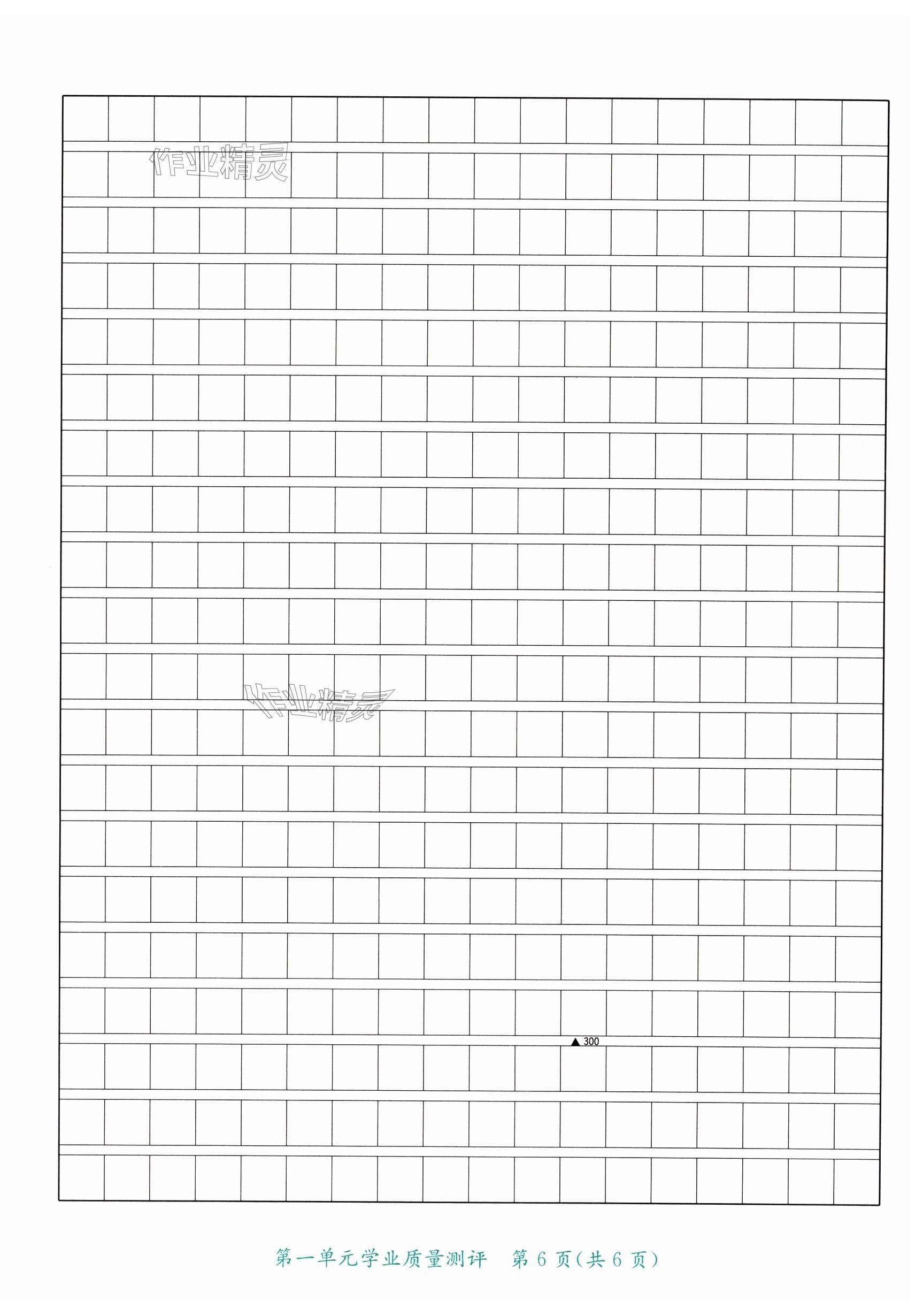 作业精灵

作业精灵

▲300

第一单元学业质量测评　第 6 页(共 6 页)